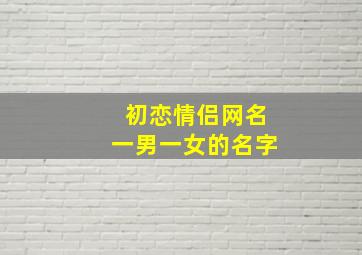 初恋情侣网名
一男一女的名字